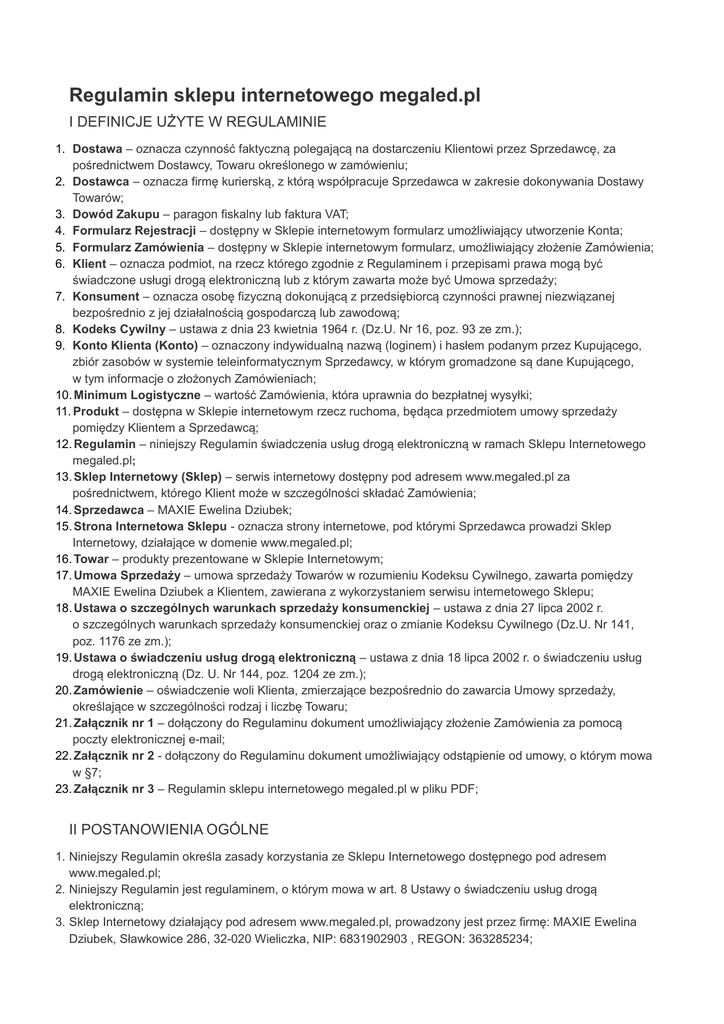 Regulamin sklepu internetowego megaled.pl

I DEFINICJE UŻYTE W REGULAMINIE

1. Dostawa – oznacza czynność faktyczną polegającą na dostarczeniu Klientowi przez Sprzedawcę, za pośrednictwem Dostawcy, Towaru określonego w zamówieniu;
2. Dostawca – oznacza firmę kurierską, z którą współpracuje Sprzedawca w zakresie dokonywania Dostawy Towarów;
3. Dowód Zakupu – paragon fiskalny lub faktura VAT;
4. Formularz Rejestracji – dostępny w Sklepie internetowym formularz umożliwiający utworzenie Konta;
5. Formularz Zamówienia – dostępny w Sklepie internetowym formularz, umożliwiający złożenie Zamówienia;
6. Klient – oznacza podmiot, na rzecz którego zgodnie z Regulaminem i przepisami prawa mogą być świadczone usługi drogą elektroniczną lub z którym zawarta może być Umowa sprzedaży;
7. Konsument – oznacza osobę fizyczną dokonującą z przedsiębiorcą czynności prawnej niezwiązanej bezpośrednio z jej działalnością gospodarczą lub zawodową;
8. Kodeks Cywilny – ustawa z dnia 23 kwietnia 1964 r. (Dz.U. Nr 16, poz. 93 ze zm.);
9. Konto Klienta (Konto) – oznaczony indywidualną nazwą (loginem) i hasłem podanym przez Kupującego, zbiór zasobów w systemie teleinformatycznym Sprzedawcy, w którym gromadzone są dane Kupującego, w tym informacje o złożonych Zamówieniach;
10. Minimum Logistyczne – wartość Zamówienia, która uprawnia do bezpłatnej wysyłki;
11. Produkt – dostępna w Sklepie internetowym rzecz ruchoma, będąca przedmiotem umowy sprzedaży pomiędzy Klientem a Sprzedawcą;
12. Regulamin – niniejszy Regulamin świadczenia usług drogą elektroniczną w ramach Sklepu Internetowego megaled.pl;
13. Sklep Internetowy (Sklep) – serwis internetowy dostępny pod adresem www.megaled.pl za pośrednictwem, którego Klient może w szczególności składać Zamówienia;
14. Sprzedawca – MAXIE Ewelina Dziubek;
15. Strona Internetowa Sklepu - oznacza strony internetowe, pod którymi Sprzedawca prowadzi Sklep Internetowy, działające w domenie www.megaled.pl;
16. Towar – produkty prezentowane w Sklepie Internetowym;
17. Umowa Sprzedaży – umowa sprzedaży Towarów w rozumieniu Kodeksu Cywilnego, zawarta pomiędzy MAXIE Ewelina Dziubek a Klientem, zawierana z wykorzystaniem serwisu internetowego Sklepu;
18. Ustawa o szczególnych warunkach sprzedaży konsumenckiej – ustawa z dnia 27 lipca 2002 r. o szczególnych warunkach sprzedaży konsumenckiej oraz o zmianie Kodeksu Cywilnego (Dz.U. Nr 141, poz. 1176 ze zm.);
19. Ustawa o świadczeniu usług drogą elektroniczną – ustawa z dnia 18 lipca 2002 r. o świadczeniu usług drogą elektroniczną (Dz. U. Nr 144, poz. 1204 ze zm.);
20. Zamówienie – oświadczenie woli Klienta, zmierzające bezpośrednio do zawarcia Umowy sprzedaży, określające w szczególności rodzaj i liczbę Towaru;
21. Załącznik nr 1 – dołączony do Regulaminu dokument umożliwiający złożenie Zamówienia za pomocą poczty elektronicznej e-mail;
22. Załącznik nr 2 - dołączony do Regulaminu dokument umożliwiający odstąpienie od umowy, o którym mowa w §7;
23. Załącznik nr 3 – Regulamin sklepu internetowego megaled.pl w pliku PDF;

II POSTANOWIENIA OGÓLNE

1. Niniejszy Regulamin określa zasady korzystania ze Sklepu Internetowego dostępnego pod adresem www.megaled.pl;
2. Niniejszy Regulamin jest regulaminem, o którym mowa w art. 8 Ustawy o świadczeniu usług drogą elektroniczną;
3. Sklep Internetowy działający pod adresem www.megaled.pl, prowadzony jest przez firmę: MAXIE Ewelina Dziubek, Sławkowice 286, 32-020 Wieliczka, NIP: 6831902903 , REGON: 363285234;